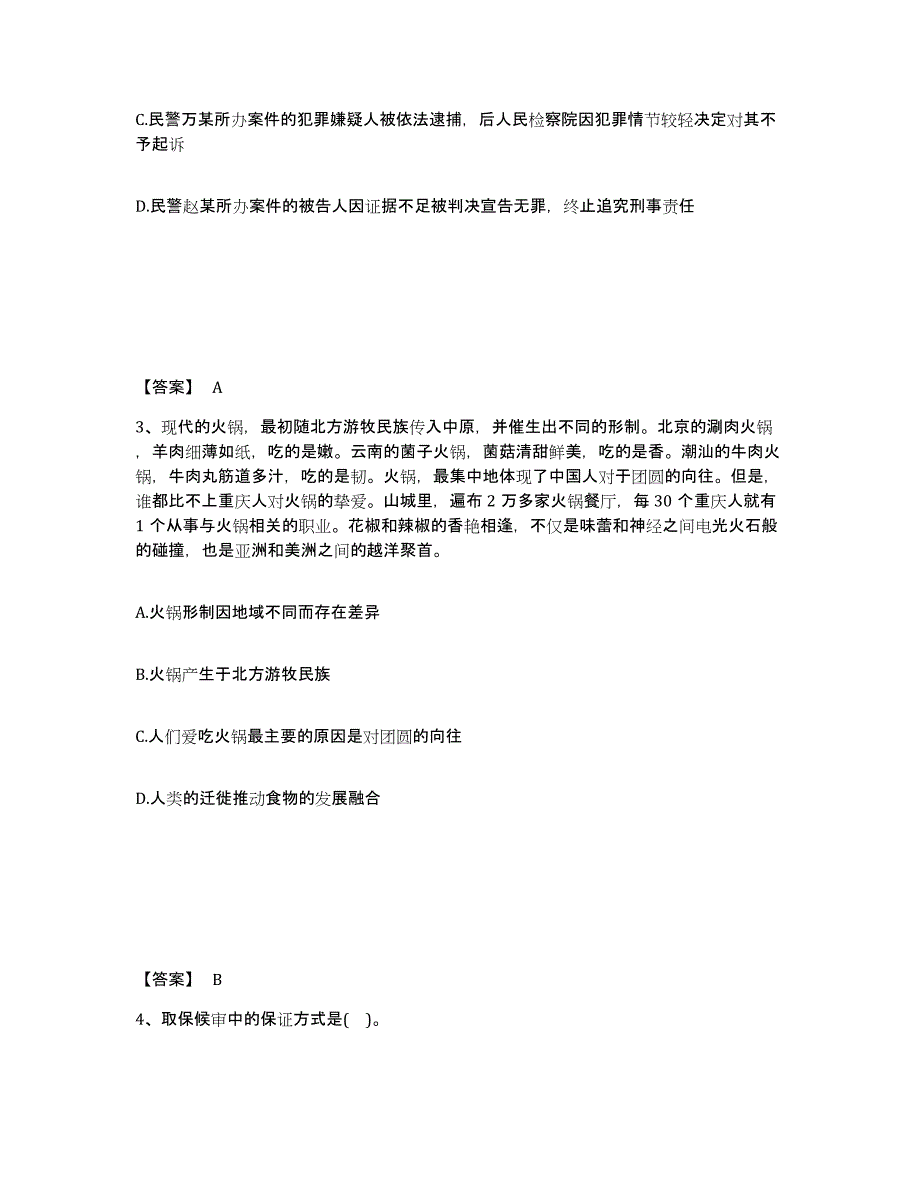 C.民警万某所办案件的犯罪嫌疑人被依法逮捕，后人民检察院因犯罪情节较轻决定对其不予起诉

D.民警赵某所办案件的被告人因证据不足被判决宣告无罪，终止追究刑事责任

【答案】 A

3、现代的火锅，最初随北方游牧民族传入中原，并催生出不同的形制。北京的涮肉火锅，羊肉细薄如纸，吃的是嫩。云南的菌子火锅，菌菇清甜鲜美，吃的是香。潮汕的牛肉火锅，牛肉丸筋道多汁，吃的是韧。火锅，最集中地体现了中国人对于团圆的向往。但是，谁都比不上重庆人对火锅的挚爱。山城里，遍布 2 万多家火锅餐厅，每 30 个重庆人就有 1 个从事与火锅相关的职业。花椒和辣椒的香艳相逢，不仅是味蕾和神经之间电光火石般的碰撞，也是亚洲和美洲之间的越洋聚首。

A.火锅形制因地域不同而存在差异

B.火锅产生于北方游牧民族

C.人们爱吃火锅最主要的原因是对团圆的向往

D.人类的迁徙推动食物的发展融合

【答案】 B

4、取保候审中的保证方式是( )。